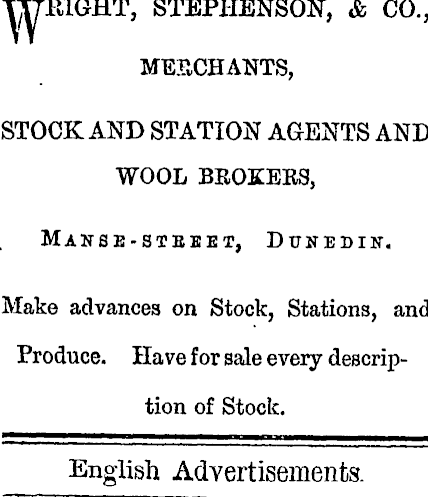 WRIGHT, STEPHENSON, & CO.,

MERCHANTS,

STOCK AND STATION AGENTS AND WOOL BROKERS,

MANSE-STREET, DUNEDIN.

Make advances on Stock, Stations, and Produce. Have for sale every description of Stock.

English Advertisements.